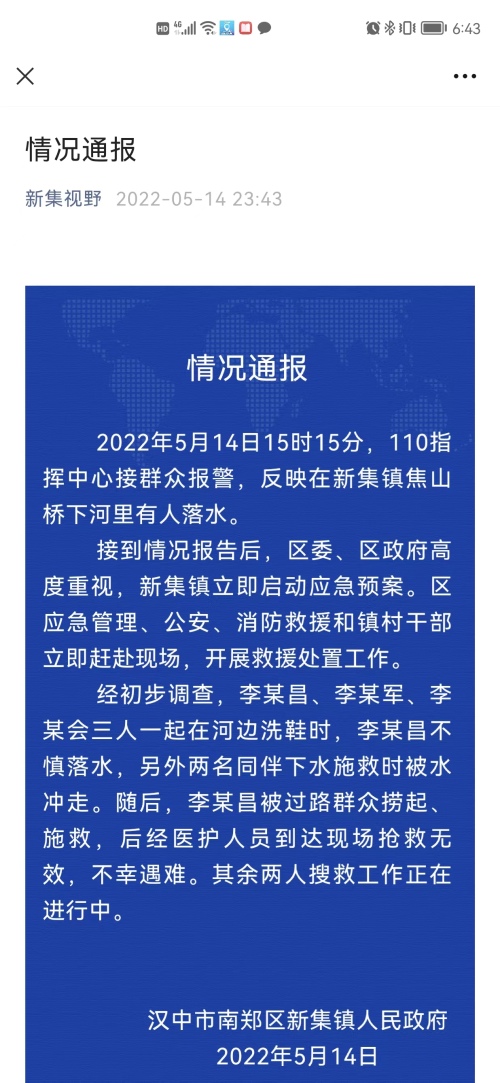 HD 4G 6:43

情况通报

新集视野 2022-05-14 23:43

情况通报

2022年5月14日15时15分，110指挥中心接群众报警，反映在新集镇焦山桥下河里有人落水。

接到情况报告后，区委、区政府高度重视，新集镇立即启动应急预案。区应急管理、公安、消防救援和镇村干部立即赶赴现场，开展救援处置工作。

经初步调查，李某昌、李某军、李某会三人一起在河边洗鞋时，李某昌不慎落水，另外两名同伴下水施救时被水冲走。随后，李某昌被过路群众捞起、施救，后经医护人员到达现场抢救无效，不幸遇难。其余两人搜救工作正在进行中。

汉中市南郑区新集镇人民政府
2022年5月14日